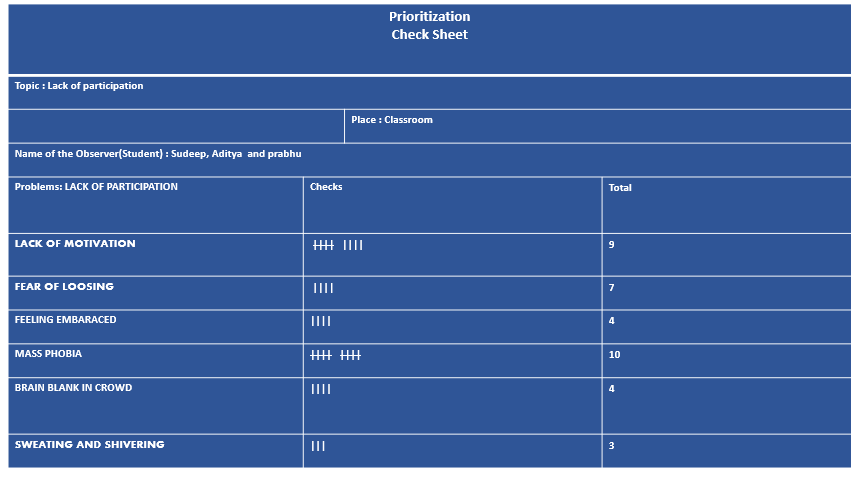 Prioritization
Check Sheet

Topic : Lack of participation

Place : Classroom

Name of the Observer(Student) : Sudeep, Aditya and prabhu

| Problems: LACK OF PARTICIPATION | Checks | Total |
|---|---|---|
| LACK OF MOTIVATION | 卌 IIII | 9 |
| FEAR OF LOOSING | IIII | 7 |
| FEELING EMBARACED | IIII | 4 |
| MASS PHOBIA | 卌 卌 | 10 |
| BRAIN BLANK IN CROWD | IIII | 4 |
| SWEATING AND SHIVERING | III | 3 |